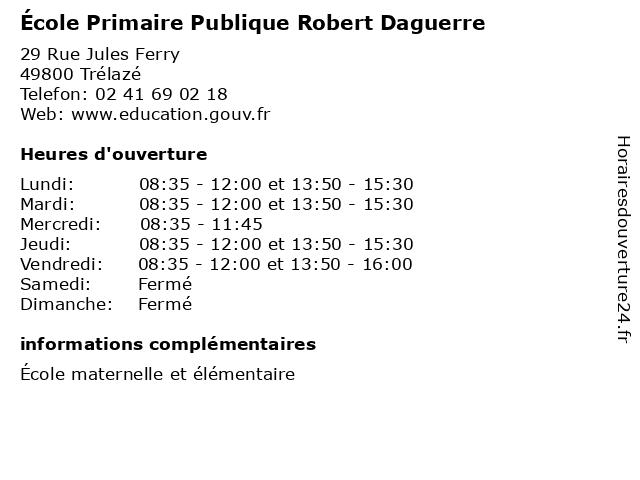 École Primaire Publique Robert Daguerre

29 Rue Jules Ferry
49800 Trélazé
Telefon: 02 41 69 02 18
Web: www.education.gouv.fr

Heures d'ouverture

Lundi: 08:35 - 12:00 et 13:50 - 15:30
Mardi: 08:35 - 12:00 et 13:50 - 15:30
Mercredi: 08:35 - 11:45
Jeudi: 08:35 - 12:00 et 13:50 - 15:30
Vendredi: 08:35 - 12:00 et 13:50 - 16:00
Samedi: Fermé
Dimanche: Fermé

informations complémentaires

École maternelle et élémentaire

Horairesdouverture24.fr